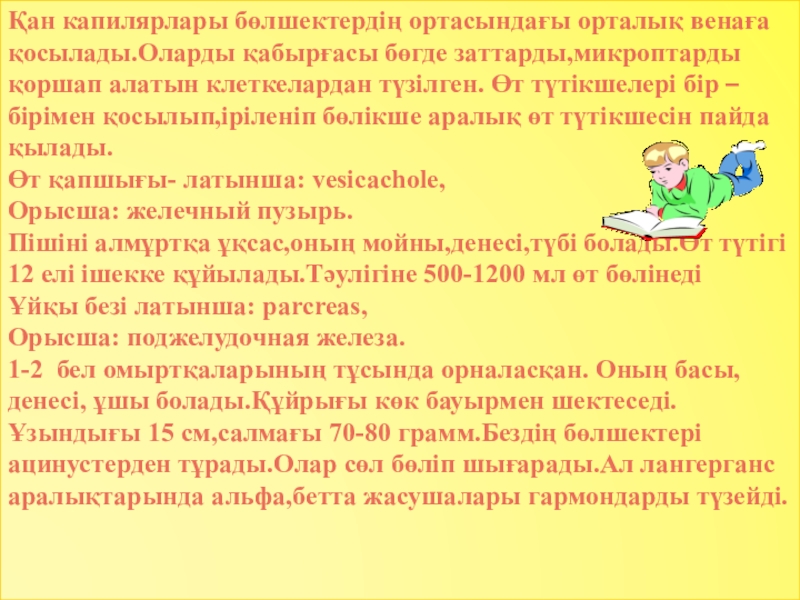 Қан капилярлары бөлшектердің ортасындағы орталық венаға қосылады.Оларды қабырғасы бөгде заттарды,микроптарды қоршап алатын клеткелардан түзілген. Өт түтікшелері бір – бірімен қосылып,іріленіп бөлікше аралық өт түтікшесін пайда қылады.

Өт қапшығы- латынша: vesicachole,
Орысша: желечный пузырь.
Пішіні алмұртқа ұқсас,оның мойны,денесі,түбі болады.Өт түтігі 12 елі ішекке құйылады.Тәулігіне 500-1200 мл өт бөлінеді
Ұйқы безі латынша: parcreas,
Орысша: поджелудочная железа.
1-2 бел омыртқаларының тұсында орналасқан. Оның басы, денесі, ұшы болады.Құйрығы көк бауырмен шектеседі. Ұзындығы 15 см,салмағы 70-80 грамм.Бездің бөлшектері ацинустерден тұрады.Олар сөл бөліп шығарады.Ал лангерганс аралықтарында альфа,бетта жасушалары гармондарды түзейді.